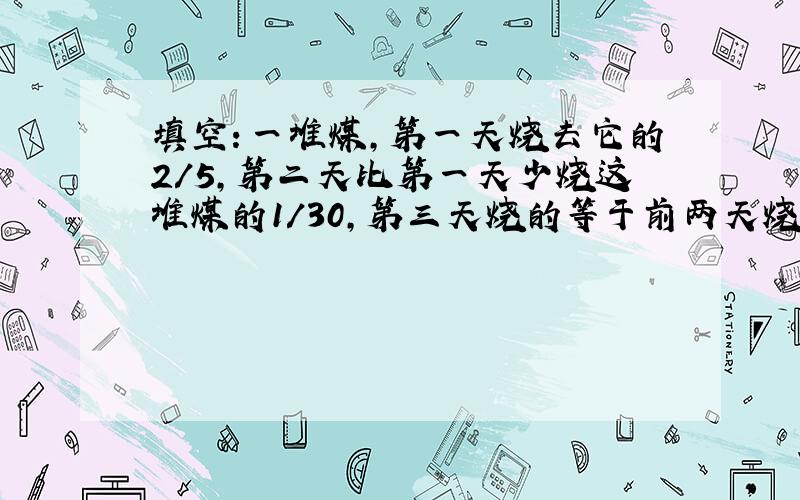 填空：一堆煤，第一天烧去它的2/5，第二天比第一天少烧这堆煤的1/30，第三天烧的等于前两天烧

STATIONERY